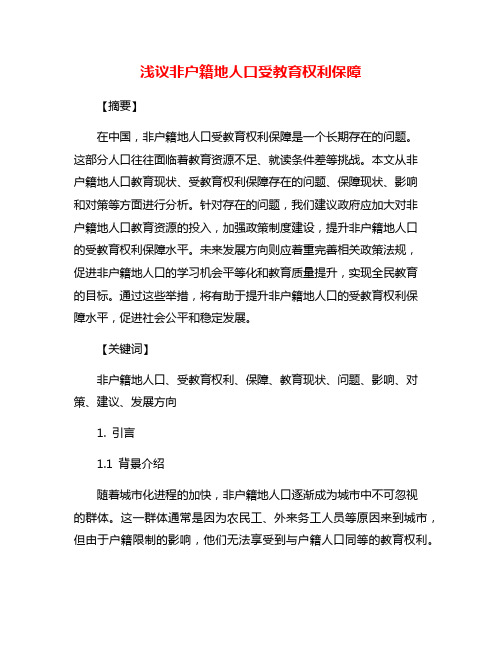 浅议非户籍地人口受教育权利保障

【摘要】

在中国，非户籍地人口受教育权利保障是一个长期存在的问题。这部分人口往往面临着教育资源不足、就读条件差等挑战。本文从非户籍地人口教育现状、受教育权利保障存在的问题、保障现状、影响和对策等方面进行分析。针对存在的问题，我们建议政府应加大对非户籍地人口教育资源的投入，加强政策制度建设，提升非户籍地人口的受教育权利保障水平。未来发展方向则应着重完善相关政策法规，促进非户籍地人口的学习机会平等化和教育质量提升，实现全民教育的目标。通过这些举措，将有助于提升非户籍地人口的受教育权利保障水平，促进社会公平和稳定发展。

【关键词】

非户籍地人口、受教育权利、保障、教育现状、问题、影响、对策、建议、发展方向

1. 引言

1.1 背景介绍

随着城市化进程的加快，非户籍地人口逐渐成为城市中不可忽视的群体。这一群体通常是因为农民工、外来务工人员等原因来到城市，但由于户籍限制的影响，他们无法享受到与户籍人口同等的教育权利。